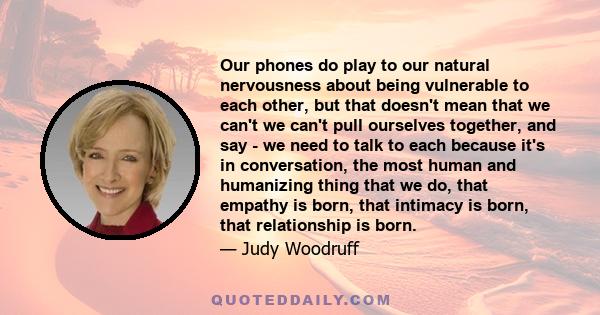 Our phones do play to our natural nervousness about being vulnerable to each other, but that doesn't mean that we can't we can't pull ourselves together, and say - we need to talk to each because it's in conversation, the most human and humanizing thing that we do, that empathy is born, that intimacy is born, that relationship is born.

— Judy Woodruff

QUOTEDDAILY.COM